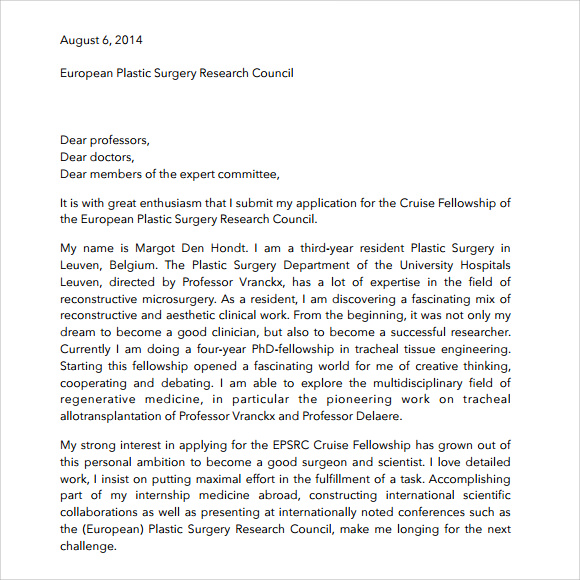 August 6, 2014

European Plastic Surgery Research Council

Dear professors,
Dear doctors,
Dear members of the expert committee,

It is with great enthusiasm that I submit my application for the Cruise Fellowship of the European Plastic Surgery Research Council.

My name is Margot Den Hondt. I am a third-year resident Plastic Surgery in Leuven, Belgium. The Plastic Surgery Department of the University Hospitals Leuven, directed by Professor Vranckx, has a lot of expertise in the field of reconstructive microsurgery. As a resident, I am discovering a fascinating mix of reconstructive and aesthetic clinical work. From the beginning, it was not only my dream to become a good clinician, but also to become a successful researcher. Currently I am doing a four-year PhD-fellowship in tracheal tissue engineering. Starting this fellowship opened a fascinating world for me of creative thinking, cooperating and debating. I am able to explore the multidisciplinary field of regenerative medicine, in particular the pioneering work on tracheal allotransplantation of Professor Vranckx and Professor Delaere.

My strong interest in applying for the EPSRC Cruise Fellowship has grown out of this personal ambition to become a good surgeon and scientist. I love detailed work, I insist on putting maximal effort in the fulfillment of a task. Accomplishing part of my internship medicine abroad, constructing international scientific collaborations as well as presenting at internationally noted conferences such as the (European) Plastic Surgery Research Council, make me longing for the next challenge.